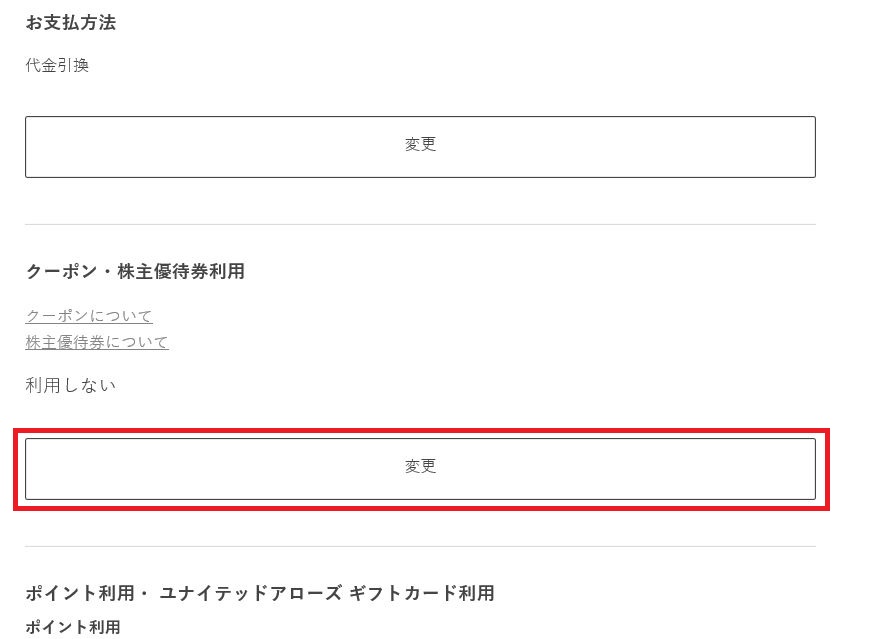 お支払方法

代金引換

変更

クーポン・株主優待券利用

クーポンについて
株主優待券について

利用しない

変更

ポイント利用・ ユナイテッドアローズ ギフトカード利用

ポイント利用